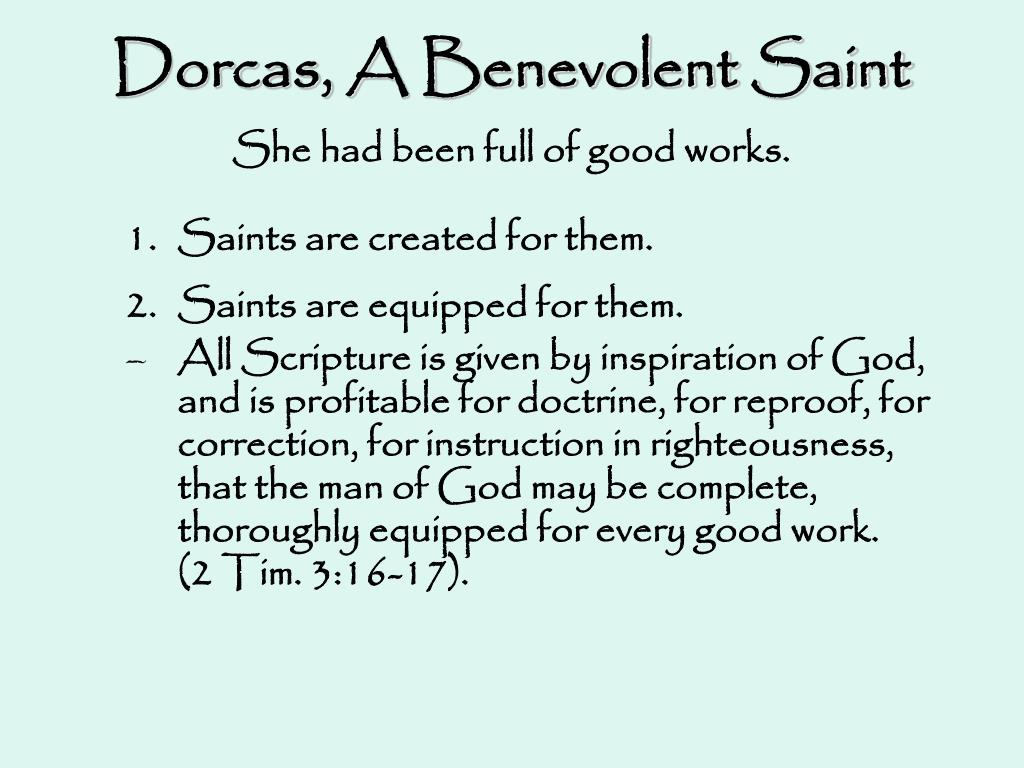 Dorcas, A Benevolent Saint

She had been full of good works.

1. Saints are created for them.
2. Saints are equipped for them.
– All Scripture is given by inspiration of God, and is profitable for doctrine, for reproof, for correction, for instruction in righteousness, that the man of God may be complete, thoroughly equipped for every good work. (2 Tim. 3:16-17).